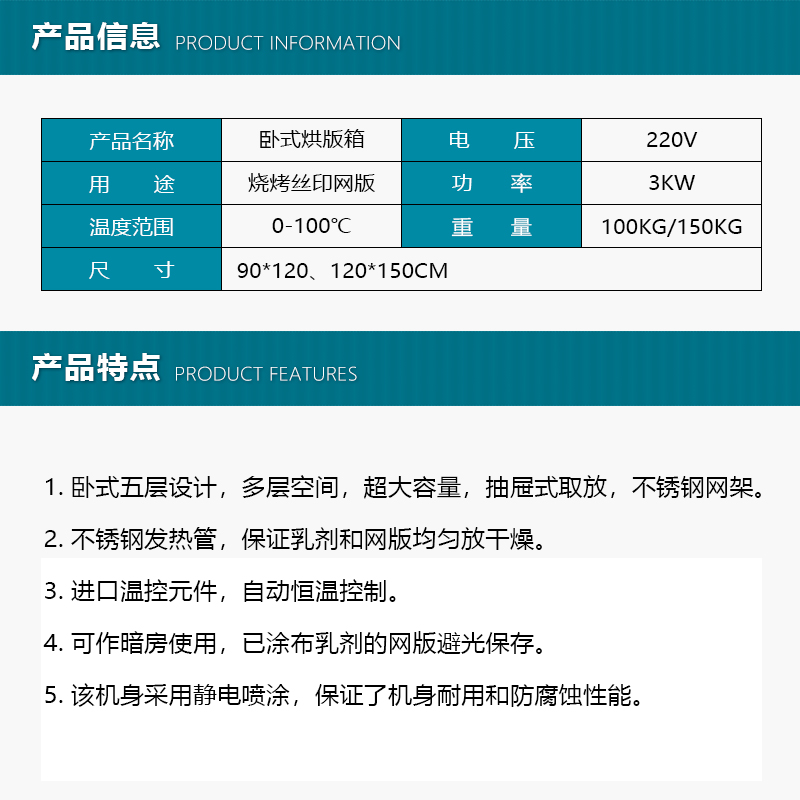 产品信息 PRODUCT INFORMATION

| 产品名称 | 卧式烘版箱 | 电　压 | 220V |
|---|---|---|---|
| 用　途 | 烧烤丝印网版 | 功　率 | 3KW |
| 温度范围 | 0-100℃ | 重　量 | 100KG/150KG |
| 尺　寸 | 90*120、120*150CM | | |

产品特点 PRODUCT FEATURES

1. 卧式五层设计，多层空间，超大容量，抽屉式取放，不锈钢网架。

2. 不锈钢发热管，保证乳剂和网版均匀放干燥。

3. 进口温控元件，自动恒温控制。

4. 可作暗房使用，已涂布乳剂的网版避光保存。

5. 该机身采用静电喷涂，保证了机身耐用和防腐蚀性能。